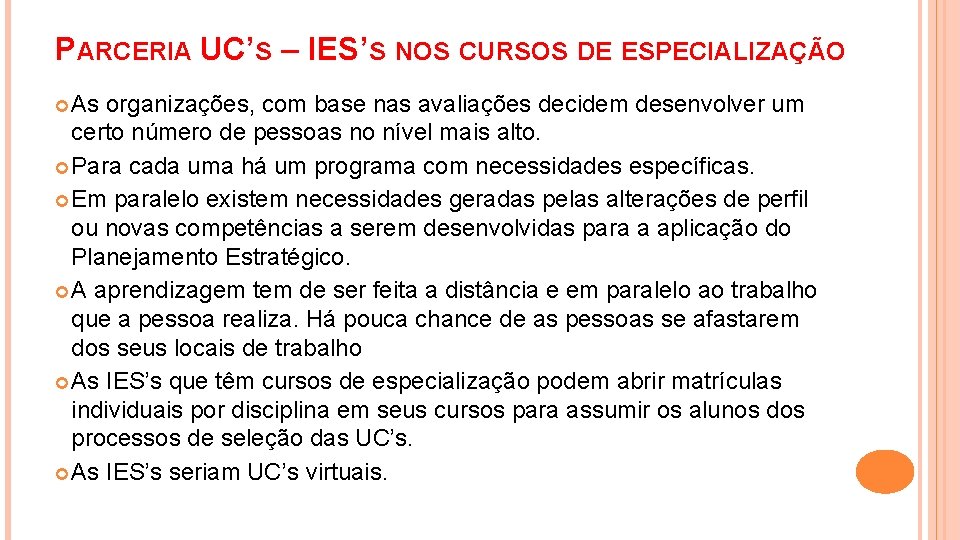 PARCERIA UC'S – IES'S NOS CURSOS DE ESPECIALIZAÇÃO

As organizações, com base nas avaliações decidem desenvolver um certo número de pessoas no nível mais alto.

Para cada uma há um programa com necessidades específicas.

Em paralelo existem necessidades geradas pelas alterações de perfil ou novas competências a serem desenvolvidas para a aplicação do Planejamento Estratégico.

A aprendizagem tem de ser feita a distância e em paralelo ao trabalho que a pessoa realiza. Há pouca chance de as pessoas se afastarem dos seus locais de trabalho

As IES's que têm cursos de especialização podem abrir matrículas individuais por disciplina em seus cursos para assumir os alunos dos processos de seleção das UC's.

As IES's seriam UC's virtuais.